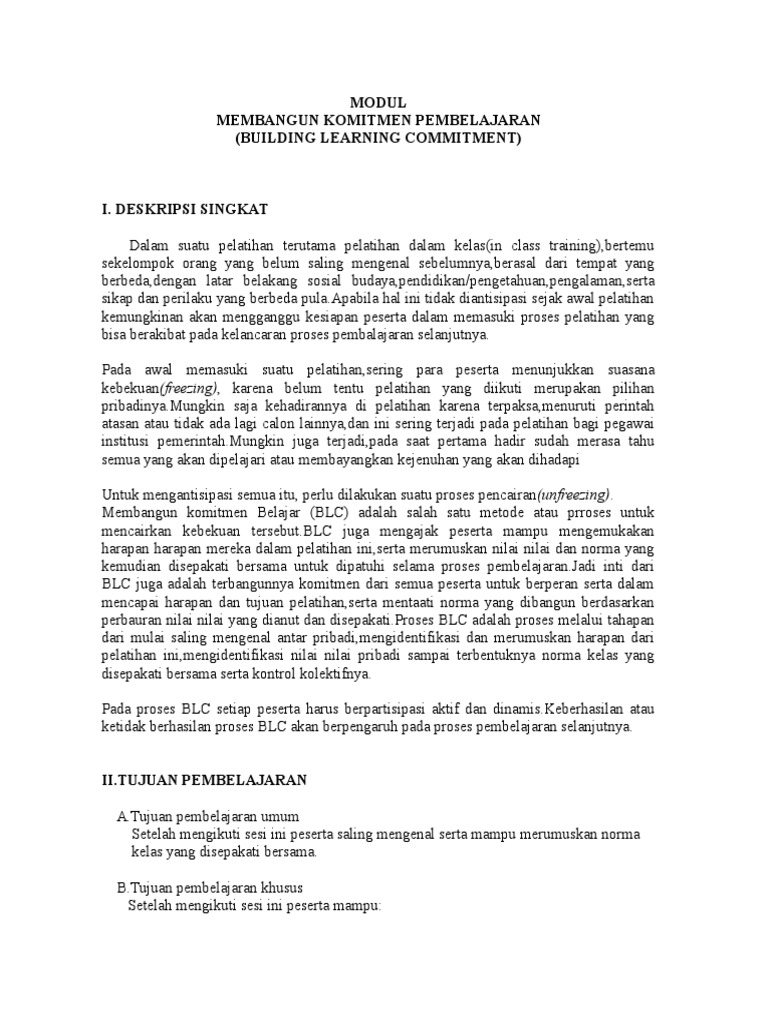 MODUL
MEMBANGUN KOMITMEN PEMBELAJARAN
(BUILDING LEARNING COMMITMENT)

I. DESKRIPSI SINGKAT

Dalam suatu pelatihan terutama pelatihan dalam kelas(in class training),bertemu sekelompok orang yang belum saling mengenal sebelumnya,berasal dari tempat yang berbeda,dengan latar belakang sosial budaya,pendidikan/pengetahuan,pengalaman,serta sikap dan perilaku yang berbeda pula.Apabila hal ini tidak diantisipasi sejak awal pelatihan kemungkinan akan mengganggu kesiapan peserta dalam memasuki proses pelatihan yang bisa berakibat pada kelancaran proses pembalajaran selanjutnya.

Pada awal memasuki suatu pelatihan,sering para peserta menunjukkan suasana kebekuan(freezing), karena belum tentu pelatihan yang diikuti merupakan pilihan pribadinya.Mungkin saja kehadirannya di pelatihan karena terpaksa,menuruti perintah atasan atau tidak ada lagi calon lainnya,dan ini sering terjadi pada pelatihan bagi pegawai institusi pemerintah.Mungkin juga terjadi,pada saat pertama hadir sudah merasa tahu semua yang akan dipelajari atau membayangkan kejenuhan yang akan dihadapi

Untuk mengantisipasi semua itu, perlu dilakukan suatu proses pencairan(unfreezing). Membangun komitmen Belajar (BLC) adalah salah satu metode atau prroses untuk mencairkan kebekuan tersebut.BLC juga mengajak peserta mampu mengemukakan harapan harapan mereka dalam pelatihan ini,serta merumuskan nilai nilai dan norma yang kemudian disepakati bersama untuk dipatuhi selama proses pembelajaran.Jadi inti dari BLC juga adalah terbangunnya komitmen dari semua peserta untuk berperan serta dalam mencapai harapan dan tujuan pelatihan,serta mentaati norma yang dibangun berdasarkan perbauran nilai nilai yang dianut dan disepakati.Proses BLC adalah proses melalui tahapan dari mulai saling mengenal antar pribadi,mengidentifikasi dan merumuskan harapan dari pelatihan ini,mengidentifikasi nilai nilai pribadi sampai terbentuknya norma kelas yang disepakati bersama serta kontrol kolektifnya.

Pada proses BLC setiap peserta harus berpartisipasi aktif dan dinamis.Keberhasilan atau ketidak berhasilan proses BLC akan berpengaruh pada proses pembelajaran selanjutnya.

II.TUJUAN PEMBELAJARAN

A.Tujuan pembelajaran umum
Setelah mengikuti sesi ini peserta saling mengenal serta mampu merumuskan norma kelas yang disepakati bersama.

B.Tujuan pembelajaran khusus
Setelah mengikuti sesi ini peserta mampu: